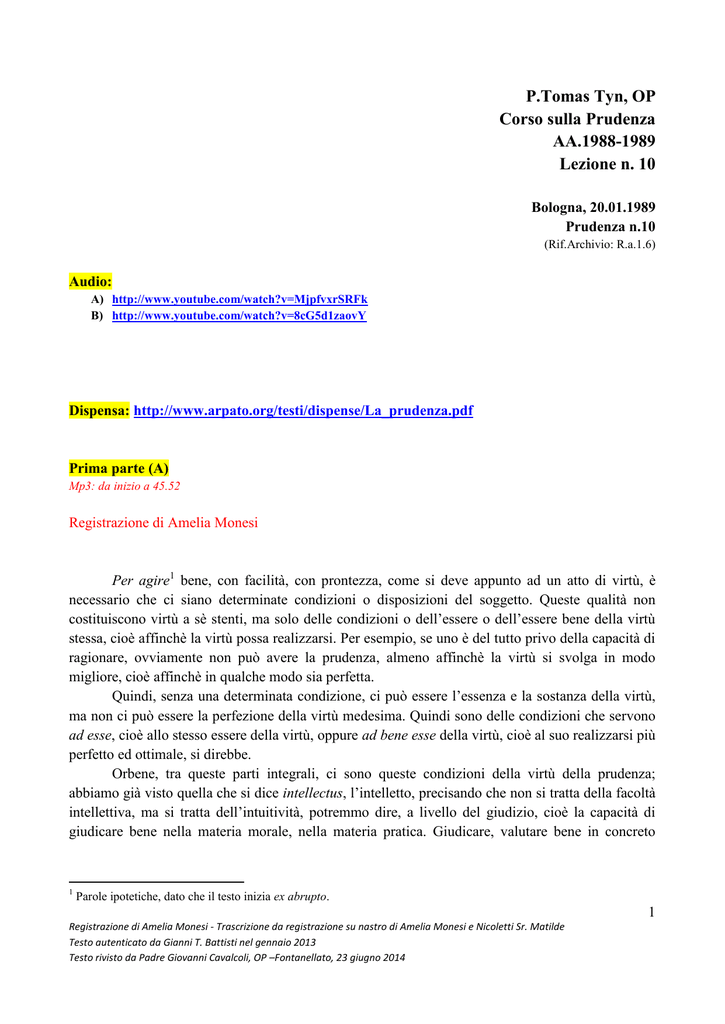 P.Tomas Tyn, OP
Corso sulla Prudenza
AA.1988-1989
Lezione n. 10

Bologna, 20.01.1989
Prudenza n.10
(Rif.Archivio: R.a.1.6)

Audio:
A) http://www.youtube.com/watch?v=MjpfvxrSRFk
B) http://www.youtube.com/watch?v=8cG5d1zaovY

Dispensa: http://www.arpato.org/testi/dispense/La_prudenza.pdf

Prima parte (A)
Mp3: da inizio a 45.52

Registrazione di Amelia Monesi

Per agire$^1$ bene, con facilità, con prontezza, come si deve appunto ad un atto di virtù, è necessario che ci siano determinate condizioni o disposizioni del soggetto. Queste qualità non costituiscono virtù a sè stenti, ma solo delle condizioni o dell'essere o dell'essere bene della virtù stessa, cioè affinchè la virtù possa realizzarsi. Per esempio, se uno è del tutto privo della capacità di ragionare, ovviamente non può avere la prudenza, almeno affinchè la virtù si svolga in modo migliore, cioè affinchè in qualche modo sia perfetta.

Quindi, senza una determinata condizione, ci può essere l'essenza e la sostanza della virtù, ma non ci può essere la perfezione della virtù medesima. Quindi sono delle condizioni che servono ad esse, cioè allo stesso essere della virtù, oppure ad bene esse della virtù, cioè al suo realizzarsi più perfetto ed ottimale, si direbbe.

Orbene, tra queste parti integrali, ci sono queste condizioni della virtù della prudenza; abbiamo già visto quella che si dice intellectus, l'intelletto, precisando che non si tratta della facoltà intellettiva, ma si tratta dell'intuitività, potremmo dire, a livello del giudizio, cioè la capacità di giudicare bene nella materia morale, nella materia pratica. Giudicare, valutare bene in concreto

$^1$ Parole ipotetiche, dato che il testo inizia ex abrupto.

1

Registrazione di Amelia Monesi - Trascrizione da registrazione su nastro di Amelia Monesi e Nicoletti Sr. Matilde
Testo autenticato da Gianni T. Battisti nel gennaio 2013
Testo rivisto da Padre Giovanni Cavalcoli, OP –Fontanellato, 23 giugno 2014